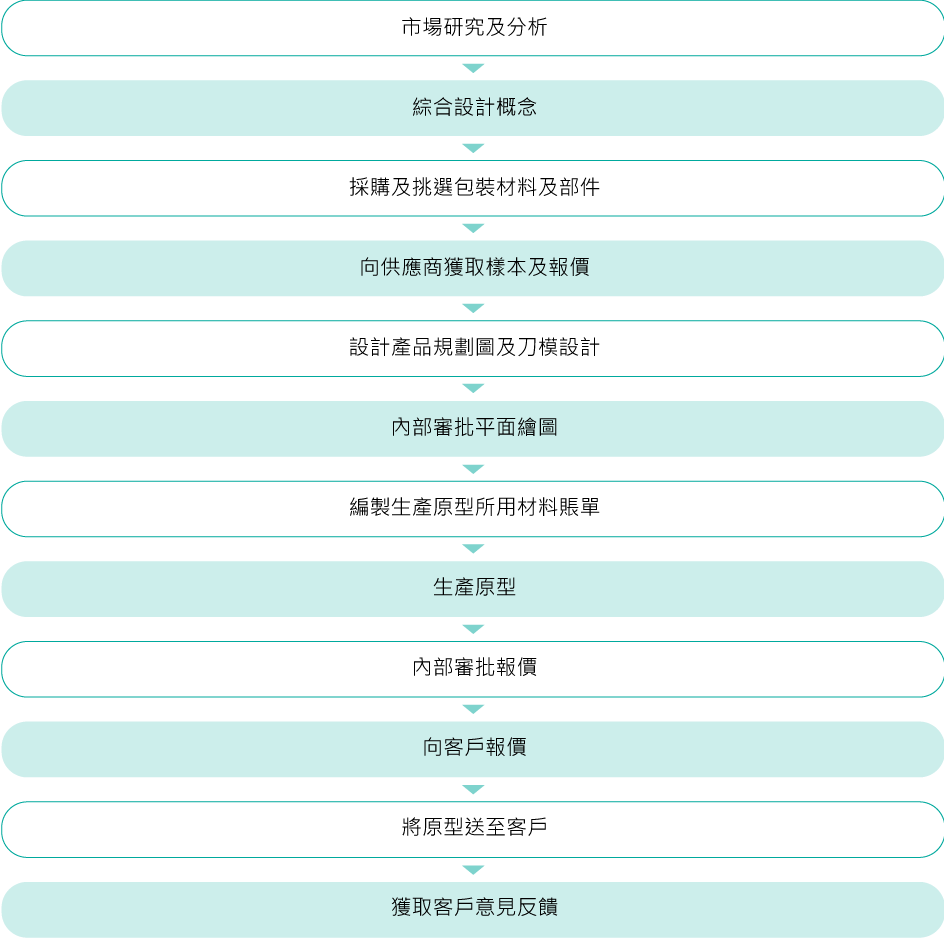 市場研究及分析

綜合設計概念

採購及挑選包裝材料及部件

向供應商獲取樣本及報價

設計產品規劃圖及刀模設計

內部審批平面繪圖

編製生產原型所用材料賬單

生產原型

內部審批報價

向客戶報價

將原型送至客戶

獲取客戶意見反饋